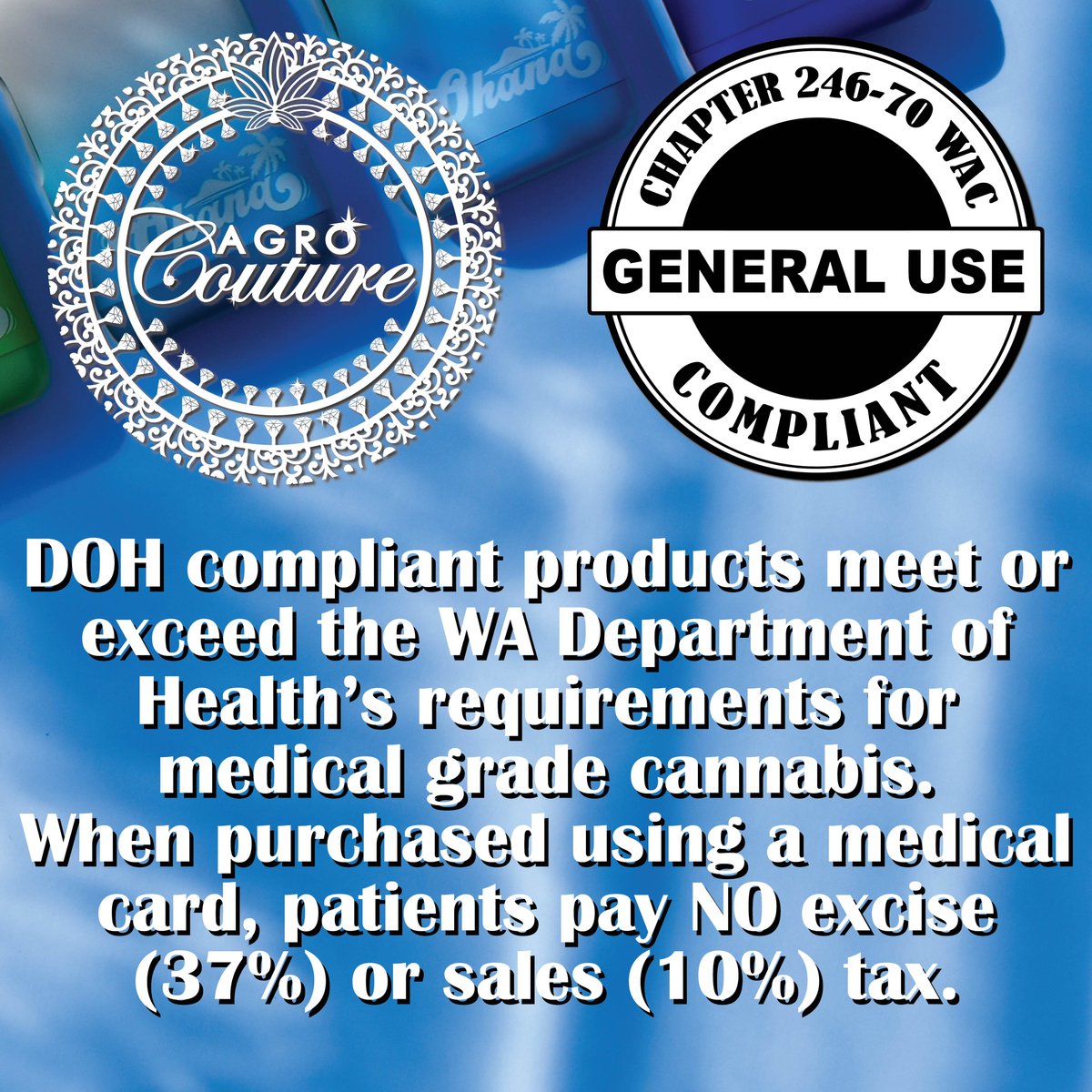 Ohana

Ohana

AGRO Couture

CHAPTER 246-70 WAC
GENERAL USE
COMPLIANT

DOH compliant products meet or exceed the WA Department of Health's requirements for medical grade cannabis. When purchased using a medical card, patients pay NO excise (37%) or sales (10%) tax.